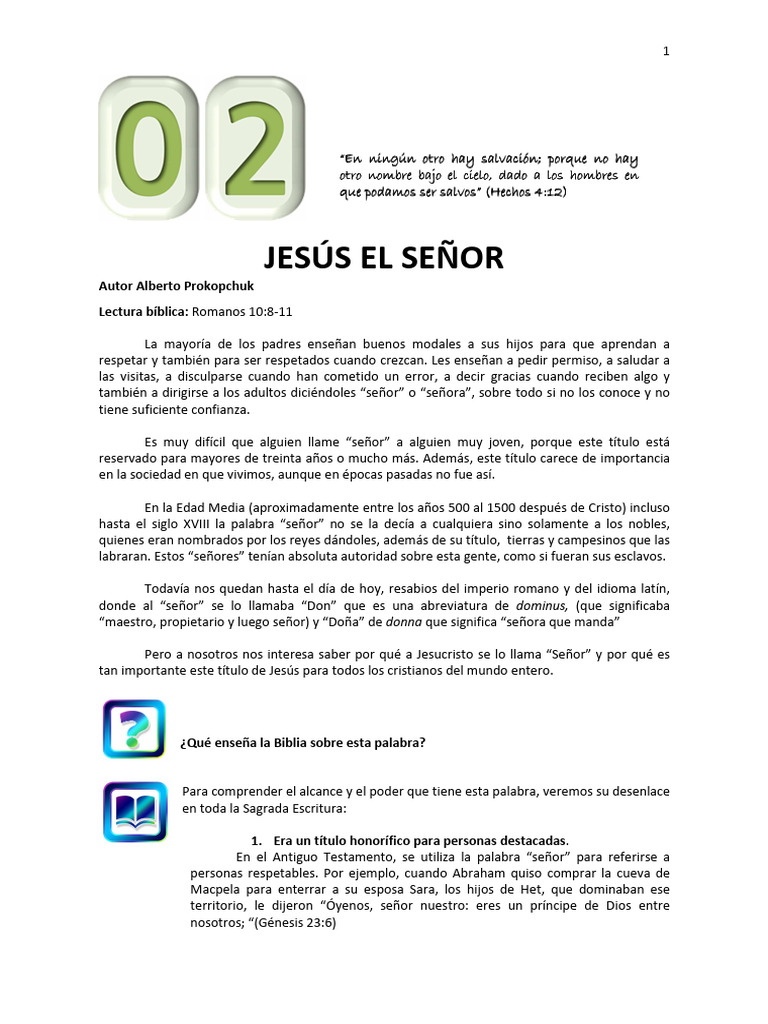 1

02

"En ningún otro hay salvación; porque no hay otro nombre bajo el cielo, dado a los hombres en que podamos ser salvos" (Hechos 4:12)

JESÚS EL SEÑOR

Autor Alberto Prokopchuk

Lectura bíblica: Romanos 10:8-11

La mayoría de los padres enseñan buenos modales a sus hijos para que aprendan a respetar y también para ser respetados cuando crezcan. Les enseñan a pedir permiso, a saludar a las visitas, a disculparse cuando han cometido un error, a decir gracias cuando reciben algo y también a dirigirse a los adultos diciéndoles "señor" o "señora", sobre todo si no los conoce y no tiene suficiente confianza.

Es muy difícil que alguien llame "señor" a alguien muy joven, porque este título está reservado para mayores de treinta años o mucho más. Además, este título carece de importancia en la sociedad en que vivimos, aunque en épocas pasadas no fue así.

En la Edad Media (aproximadamente entre los años 500 al 1500 después de Cristo) incluso hasta el siglo XVIII la palabra "señor" no se la decía a cualquiera sino solamente a los nobles, quienes eran nombrados por los reyes dándoles, además de su título, tierras y campesinos que las labraran. Estos "señores" tenían absoluta autoridad sobre esta gente, como si fueran sus esclavos.

Todavía nos quedan hasta el día de hoy, resabios del imperio romano y del idioma latín, donde al "señor" se lo llamaba "Don" que es una abreviatura de dominus, (que significaba "maestro, propietario y luego señor) y "Doña" de donna que significa "señora que manda"

Pero a nosotros nos interesa saber por qué a Jesucristo se lo llama "Señor" y por qué es tan importante este título de Jesús para todos los cristianos del mundo entero.

¿Qué enseña la Biblia sobre esta palabra?

Para comprender el alcance y el poder que tiene esta palabra, veremos su desenlace en toda la Sagrada Escritura:

1. Era un título honorífico para personas destacadas.

En el Antiguo Testamento, se utiliza la palabra "señor" para referirse a personas respetables. Por ejemplo, cuando Abraham quiso comprar la cueva de Macpela para enterrar a su esposa Sara, los hijos de Het, que dominaban ese territorio, le dijeron "Óyenos, señor nuestro: eres un príncipe de Dios entre nosotros; "(Génesis 23:6)